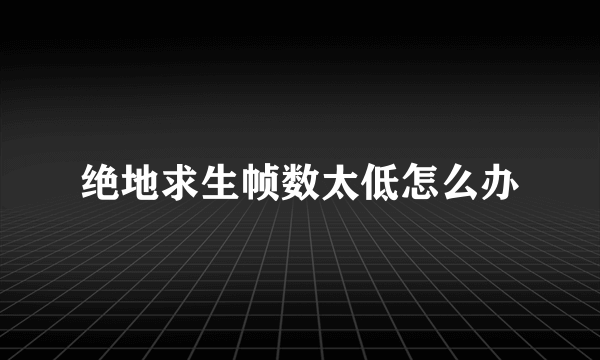 绝地求生帧数太低怎么办